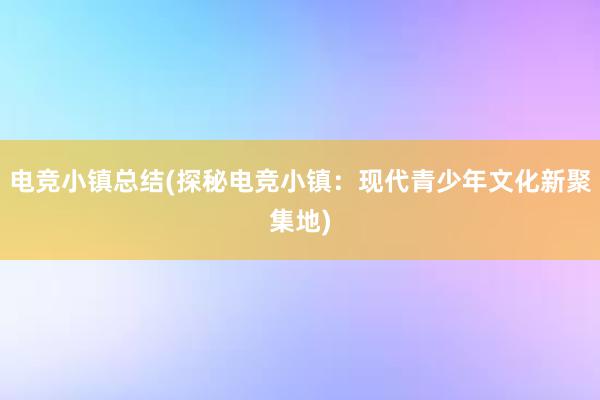 电竞小镇总结(探秘电竞小镇：现代青少年文化新聚集地)